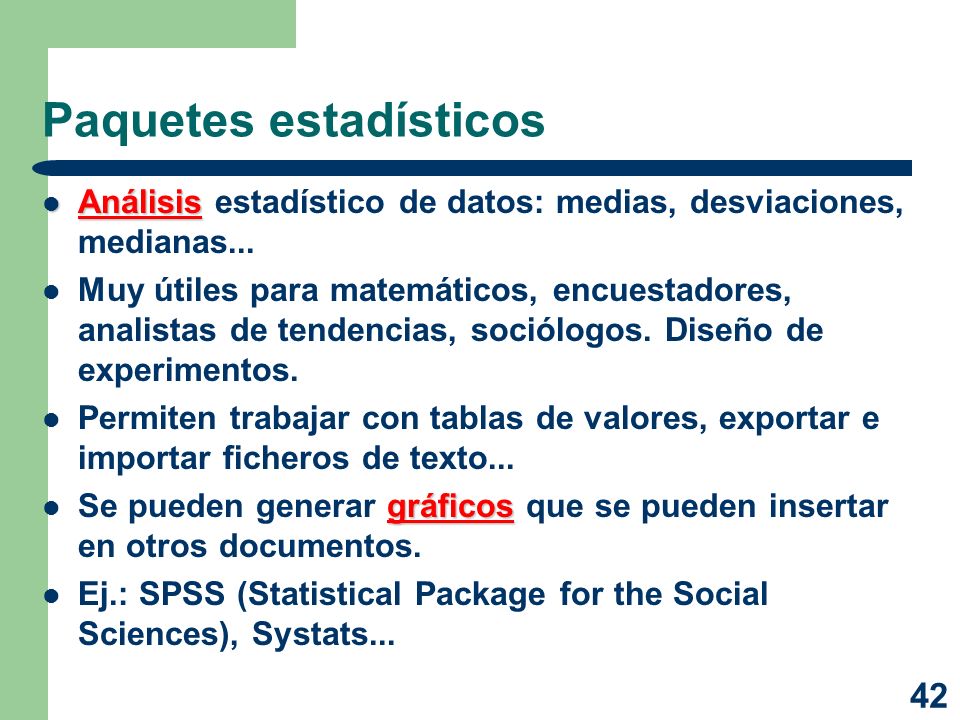 Paquetes estadísticos

- Análisis estadístico de datos: medias, desviaciones, medianas...
- Muy útiles para matemáticos, encuestadores, analistas de tendencias, sociólogos. Diseño de experimentos.
- Permiten trabajar con tablas de valores, exportar e importar ficheros de texto...
- Se pueden generar gráficos que se pueden insertar en otros documentos.
- Ej.: SPSS (Statistical Package for the Social Sciences), Systats...

42